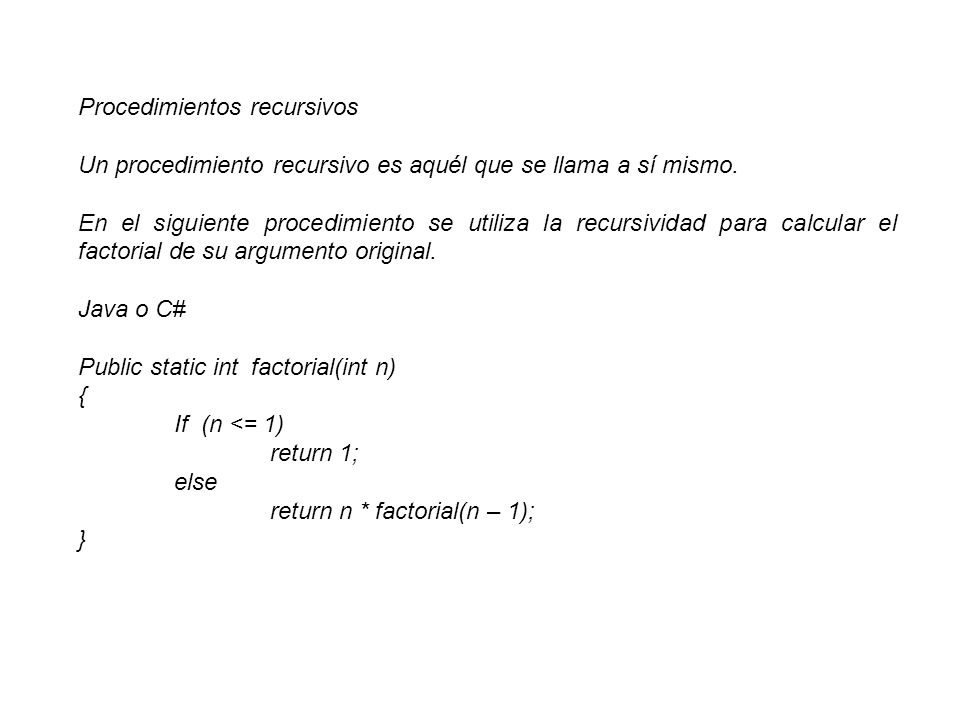 Procedimientos recursivos

Un procedimiento recursivo es aquél que se llama a sí mismo.

En el siguiente procedimiento se utiliza la recursividad para calcular el factorial de su argumento original.

Java o C#

Public static int  factorial(int n)
{
If  (n <= 1)
return 1;
else
return n * factorial(n – 1);
}